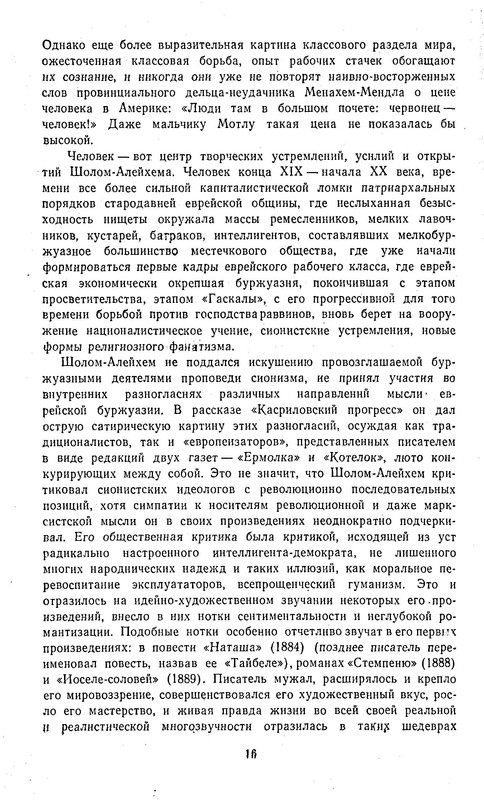 Однако еще более выразительная картина классового раздела мира, ожесточенная классовая борьба, опыт рабочих стачек обогащают их сознание, и никогда они уже не повторят наивно-восторженных слов провинциального дельца-неудачника Менахем-Мендла о цене человека в Америке: «Люди там в большом почете: червонец — человек!» Даже мальчику Мотлу такая цена не показалась бы высокой.

Человек — вот центр творческих устремлений, усилий и открытий Шолом-Алейхема. Человек конца XIX — начала XX века, времени все более сильной капиталистической ломки патриархальных порядков стародавней еврейской общины, где неслыханная безысходность нищеты окружала массы ремесленников, мелких лавочников, кустарей, батраков, интеллигентов, составлявших мелкобуржуазное большинство местечкового общества, где уже начали формироваться первые кадры еврейского рабочего класса, где еврейская экономически окрепшая буржуазия, покончившая с этапом просветительства, этапом «Гаскалы», с его прогрессивной для того времени борьбой против господства раввинов, вновь берет на вооружение националистическое учение, сионистские устремления, новые формы религиозного фанатизма.

Шолом-Алейхем не поддался искушению провозглашаемой буржуазными деятелями проповеди сионизма, не принял участия во внутренних разногласиях различных направлений мысли еврейской буржуазии. В рассказе «Касриловский прогресс» он дал острую сатирическую картину этих разногласий, осуждая как традиционалистов, так и «европеизаторов», представленных писателем в виде редакций двух газет — «Ермолка» и «Котелок», люто конкурирующих между собой. Это не значит, что Шолом-Алейхем критиковал сионистских идеологов с революционно последовательных позиций, хотя симпатии к носителям революционной и даже марксистской мысли он в своих произведениях неоднократно подчеркивал. Его общественная критика была критикой, исходящей из уст радикально настроенного интеллигента-демократа, не лишенного многих народнических надежд и таких иллюзий, как моральное перевоспитание эксплуататоров, всепрощенческий гуманизм. Это и отразилось на идейно-художественном звучании некоторых его произведений, внесло в них нотки сентиментальности и неглубокой романтизации. Подобные нотки особенно отчетливо звучат в его первых произведениях: в повести «Наташа» (1884) (позднее писатель переименовал повесть, назвав ее «Тайбеле»), романах «Стемпеню» (1888) и «Иоселе-соловей» (1889). Писатель мужал, расширялось и крепло его мировоззрение, совершенствовался его художественный вкус, росло его мастерство, и живая правда жизни во всей своей реальной и реалистической многозвучности отразилась в таких шедеврах

16